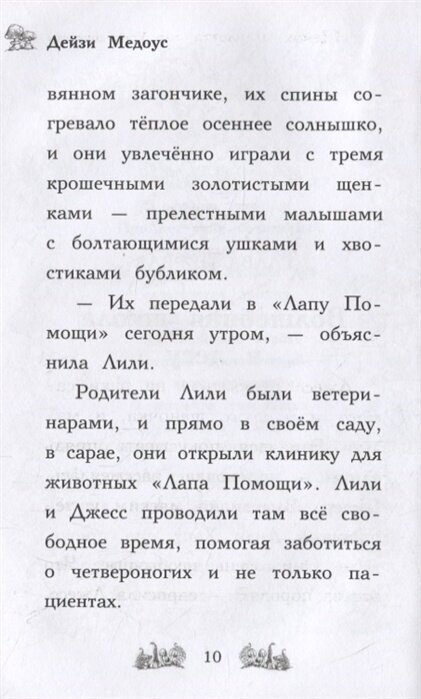 Дейзи Медоус

вянном загончике, их спины согревало тёплое осеннее солнышко, и они увлечённо играли с тремя крошечными золотистыми щенками — прелестными малышами с болтающимися ушками и хвостиками бубликом.

— Их передали в «Лапу Помощи» сегодня утром, — объяснила Лили.

Родители Лили были ветеринарами, и прямо в своём саду, в сарае, они открыли клинику для животных «Лапа Помощи». Лили и Джесс проводили там всё свободное время, помогая заботиться о четвероногих и не только пациентах.

10